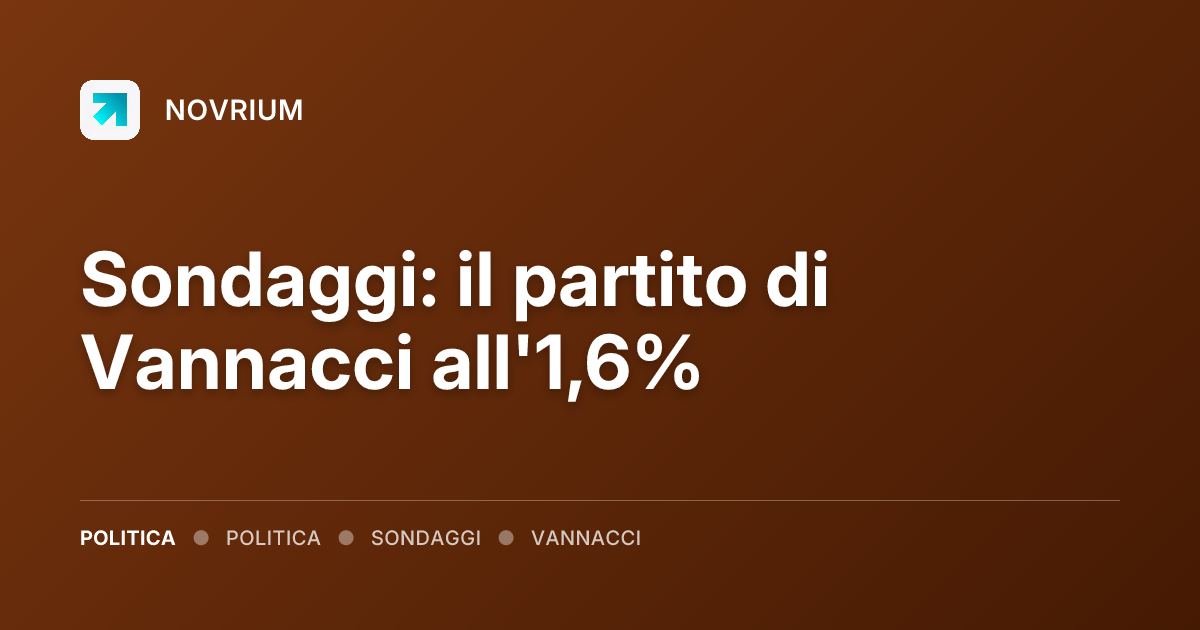 NOVRIUM

Sondaggi: il partito di Vannacci all'1,6%

POLITICA • POLITICA • SONDAGGI • VANNACCI